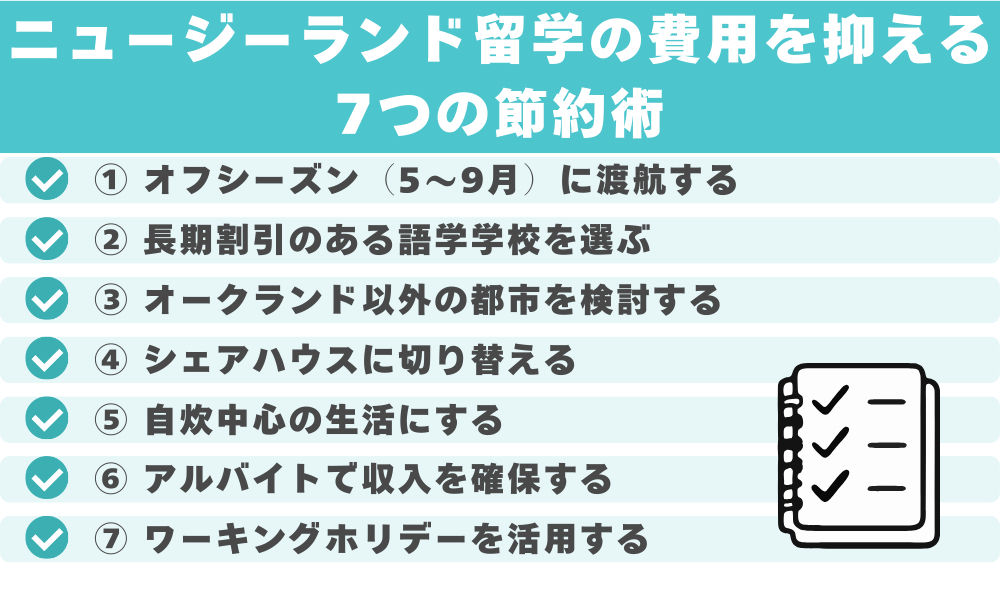 ニュージーランド留学の費用を抑える7つの節約術

① オフシーズン（5～9月）に渡航する

② 長期割引のある語学学校を選ぶ

③ オークランド以外の都市を検討する

④ シェアハウスに切り替える

⑤ 自炊中心の生活にする

⑥ アルバイトで収入を確保する

⑦ ワーキングホリデーを活用する